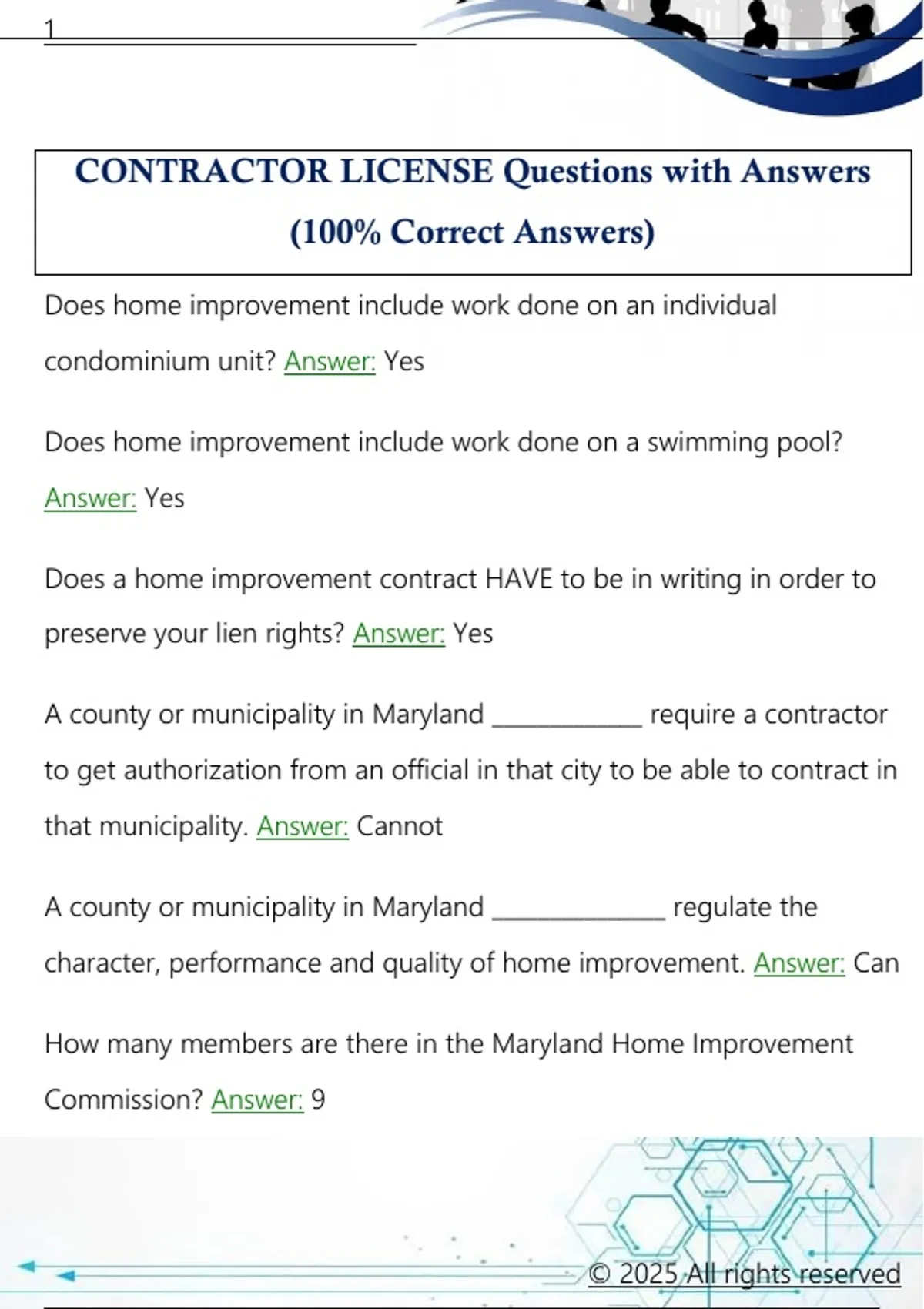 1

CONTRACTOR LICENSE Questions with Answers (100% Correct Answers)

Does home improvement include work done on an individual condominium unit? Answer: Yes

Does home improvement include work done on a swimming pool? Answer: Yes

Does a home improvement contract HAVE to be in writing in order to preserve your lien rights? Answer: Yes

A county or municipality in Maryland ____ require a contractor to get authorization from an official in that city to be able to contract in that municipality. Answer: Cannot

A county or municipality in Maryland ____ regulate the character, performance and quality of home improvement. Answer: Can

How many members are there in the Maryland Home Improvement Commission? Answer: 9

© 2025 All rights reserved